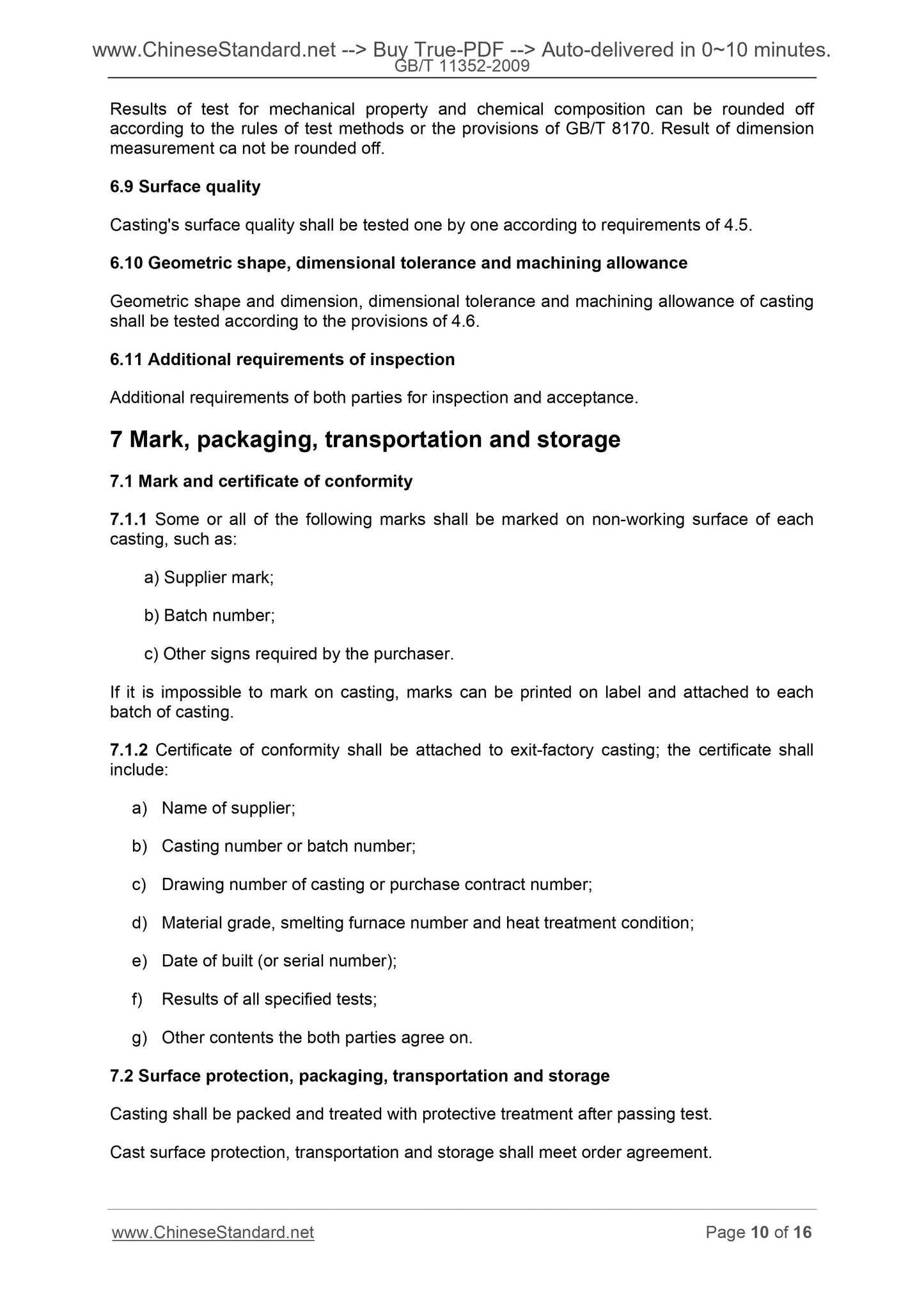 www.ChineseStandard.net --> Buy True-PDF --> Auto-delivered in 0~10 minutes.
GB/T 11352-2009

Results of test for mechanical property and chemical composition can be rounded off according to the rules of test methods or the provisions of GB/T 8170. Result of dimension measurement ca not be rounded off.

6.9 Surface quality

Casting's surface quality shall be tested one by one according to requirements of 4.5.

6.10 Geometric shape, dimensional tolerance and machining allowance

Geometric shape and dimension, dimensional tolerance and machining allowance of casting shall be tested according to the provisions of 4.6.

6.11 Additional requirements of inspection

Additional requirements of both parties for inspection and acceptance.

7 Mark, packaging, transportation and storage

7.1 Mark and certificate of conformity

7.1.1 Some or all of the following marks shall be marked on non-working surface of each casting, such as:

a) Supplier mark;

b) Batch number;

c) Other signs required by the purchaser.

If it is impossible to mark on casting, marks can be printed on label and attached to each batch of casting.

7.1.2 Certificate of conformity shall be attached to exit-factory casting; the certificate shall include:

a) Name of supplier;

b) Casting number or batch number;

c) Drawing number of casting or purchase contract number;

d) Material grade, smelting furnace number and heat treatment condition;

e) Date of built (or serial number);

f) Results of all specified tests;

g) Other contents the both parties agree on.

7.2 Surface protection, packaging, transportation and storage

Casting shall be packed and treated with protective treatment after passing test.

Cast surface protection, transportation and storage shall meet order agreement.

www.ChineseStandard.net Page 10 of 16